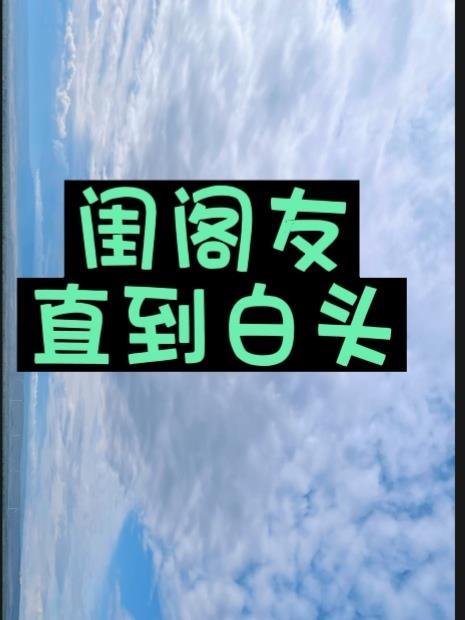 闺阁友
直到白头